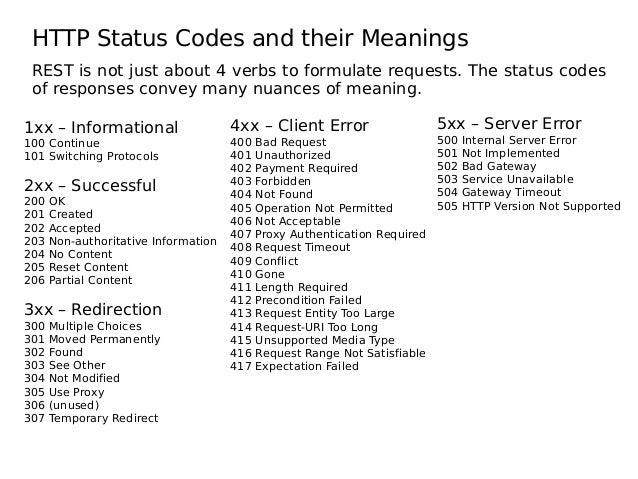 HTTP Status Codes and their Meanings

REST is not just about 4 verbs to formulate requests. The status codes of responses convey many nuances of meaning.

1xx – Informational
100 Continue
101 Switching Protocols

2xx – Successful
200 OK
201 Created
202 Accepted
203 Non-authoritative Information
204 No Content
205 Reset Content
206 Partial Content

3xx – Redirection
300 Multiple Choices
301 Moved Permanently
302 Found
303 See Other
304 Not Modified
305 Use Proxy
306 (unused)
307 Temporary Redirect

4xx – Client Error
400 Bad Request
401 Unauthorized
402 Payment Required
403 Forbidden
404 Not Found
405 Operation Not Permitted
406 Not Acceptable
407 Proxy Authentication Required
408 Request Timeout
409 Conflict
410 Gone
411 Length Required
412 Precondition Failed
413 Request Entity Too Large
414 Request-URI Too Long
415 Unsupported Media Type
416 Request Range Not Satisfiable
417 Expectation Failed

5xx – Server Error
500 Internal Server Error
501 Not Implemented
502 Bad Gateway
503 Service Unavailable
504 Gateway Timeout
505 HTTP Version Not Supported